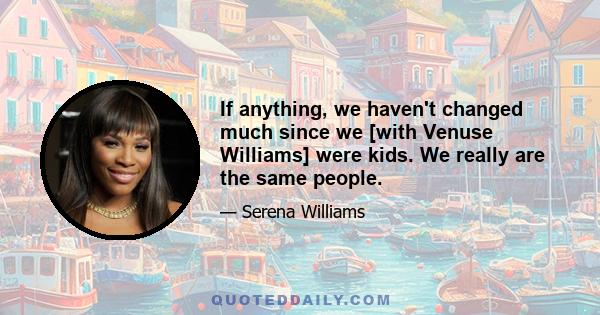 If anything, we haven't changed much since we [with Venuse Williams] were kids. We really are the same people.

— Serena Williams

QUOTEDDAILY.COM